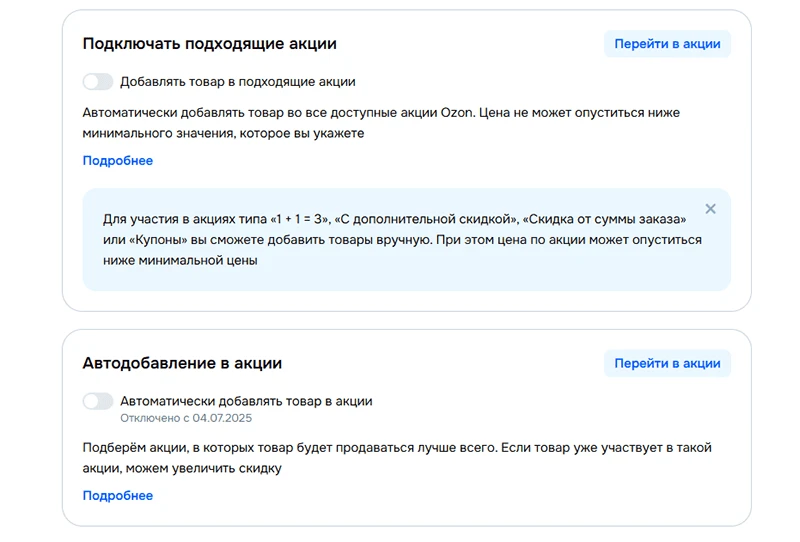 Подключать подходящие акции

Перейти в акции

Добавлять товар в подходящие акции

Автоматически добавлять товар во все доступные акции Ozon. Цена не может опуститься ниже минимального значения, которое вы укажете

Подробнее

Для участия в акциях типа «1 + 1 = 3», «С дополнительной скидкой», «Скидка от суммы заказа» или «Купоны» вы сможете добавить товары вручную. При этом цена по акции может опуститься ниже минимальной цены

Автодобавление в акции

Перейти в акции

Автоматически добавлять товар в акции
Отключено с 04.07.2025

Подберём акции, в которых товар будет продаваться лучше всего. Если товар уже участвует в такой акции, можем увеличить скидку

Подробнее